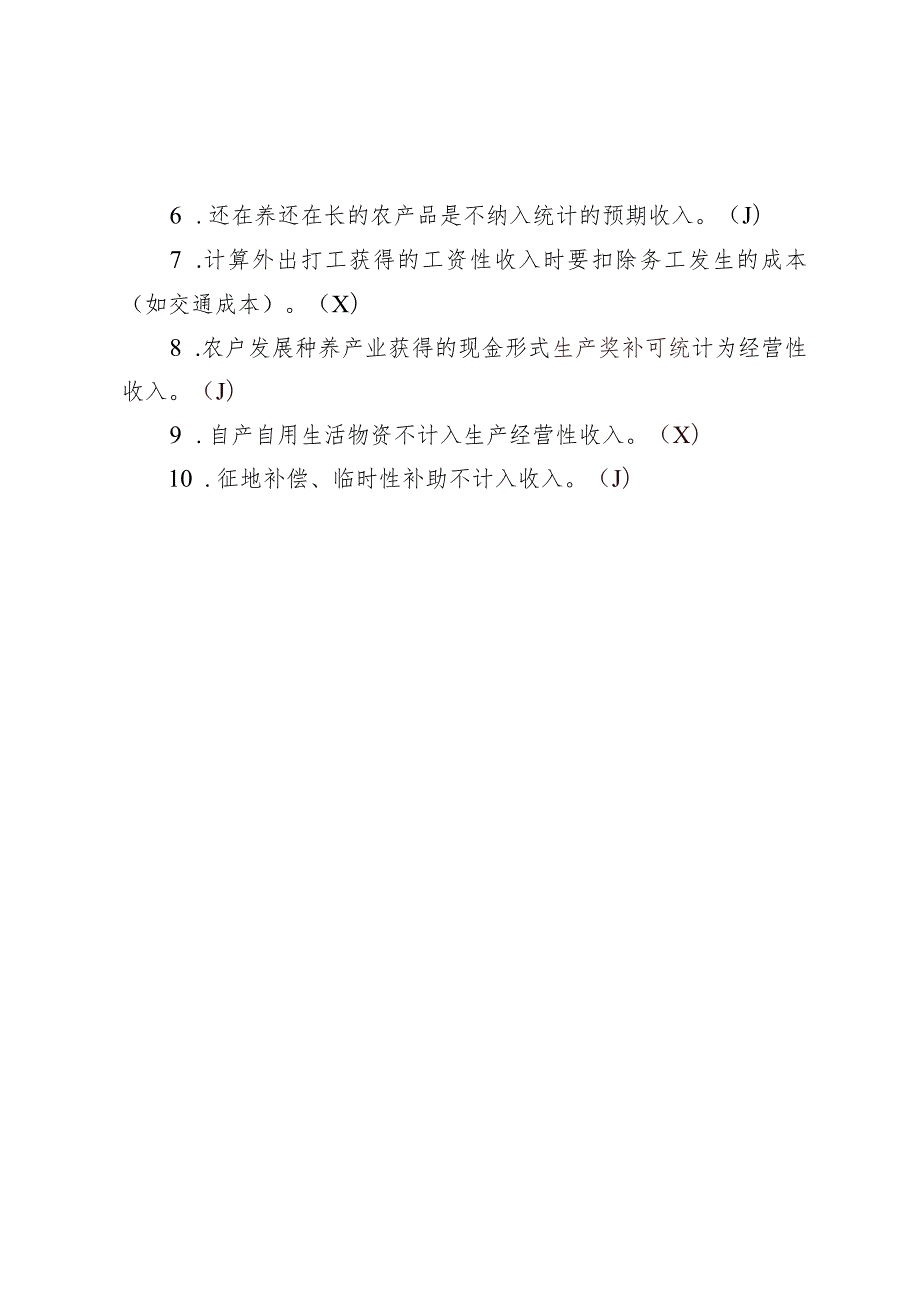 6．还在养还在长的农产品是不纳入统计的预期收入。（J）

7．计算外出打工获得的工资性收入时要扣除务工发生的成本（如交通成本）。（X）

8．农户发展种养产业获得的现金形式生产奖补可统计为经营性收入。（J）

9．自产自用生活物资不计入生产经营性收入。（X）

10．征地补偿、临时性补助不计入收入。（J）